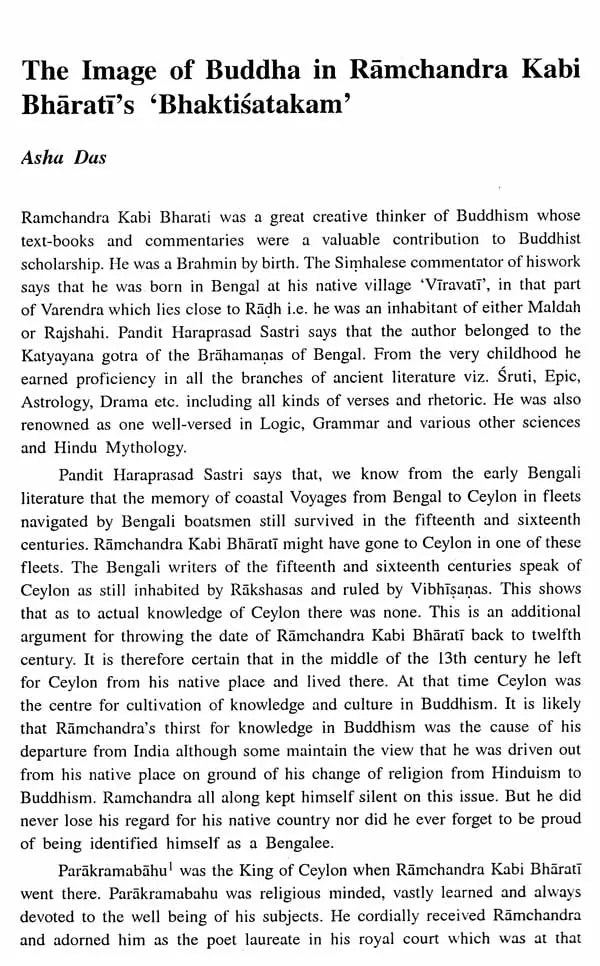 The Image of Buddha in Rāmchandra Kabi Bhāratī's 'Bhaktiśatakam'

Asha Das

Ramchandra Kabi Bharati was a great creative thinker of Buddhism whose text-books and commentaries were a valuable contribution to Buddhist scholarship. He was a Brahmin by birth. The Siṃhalese commentator of hiswork says that he was born in Bengal at his native village 'Vīravatī', in that part of Varendra which lies close to Rāḍh i.e. he was an inhabitant of either Maldah or Rajshahi. Pandit Haraprasad Sastri says that the author belonged to the Katyayana gotra of the Brāhamaṇas of Bengal. From the very childhood he earned proficiency in all the branches of ancient literature viz. Śruti, Epic, Astrology, Drama etc. including all kinds of verses and rhetoric. He was also renowned as one well-versed in Logic, Grammar and various other sciences and Hindu Mythology.

Pandit Haraprasad Sastri says that, we know from the early Bengali literature that the memory of coastal Voyages from Bengal to Ceylon in fleets navigated by Bengali boatsmen still survived in the fifteenth and sixteenth centuries. Rāmchandra Kabi Bhāratī might have gone to Ceylon in one of these fleets. The Bengali writers of the fifteenth and sixteenth centuries speak of Ceylon as still inhabited by Rākshasas and ruled by Vibhīṣaṇas. This shows that as to actual knowledge of Ceylon there was none. This is an additional argument for throwing the date of Rāmchandra Kabi Bhāratī back to twelfth century. It is therefore certain that in the middle of the 13th century he left for Ceylon from his native place and lived there. At that time Ceylon was the centre for cultivation of knowledge and culture in Buddhism. It is likely that Rāmchandra's thirst for knowledge in Buddhism was the cause of his departure from India although some maintain the view that he was driven out from his native place on ground of his change of religion from Hinduism to Buddhism. Ramchandra all along kept himself silent on this issue. But he did never lose his regard for his native country nor did he ever forget to be proud of being identified himself as a Bengalee.

Parākramabāhu$^{1}$ was the King of Ceylon when Rāmchandra Kabi Bhāratī went there. Parākramabahu was religious minded, vastly learned and always devoted to the well being of his subjects. He cordially received Rāmchandra and adorned him as the poet laureate in his royal court which was at that